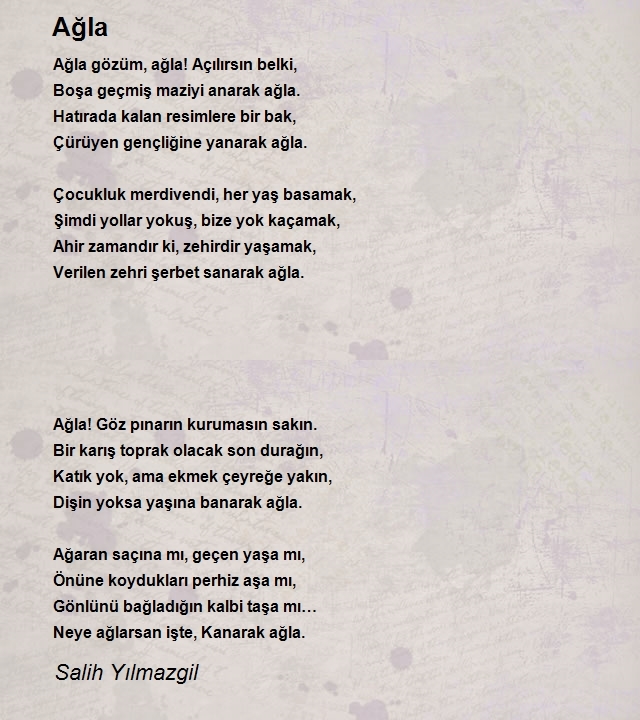 Ağla

Ağla gözüm, ağla! Açılırsın belki,
Boşa geçmiş maziyi anarak ağla.
Hatırada kalan resimlere bir bak,
Çürüyen gençliğine yanarak ağla.

Çocukluk merdivendi, her yaş basamak,
Şimdi yollar yokuş, bize yok kaçamak,
Ahir zamandır ki, zehirdir yaşamak,
Verilen zehri şerbet sanarak ağla.

Ağla! Göz pınarın kurumasın sakın.
Bir karış toprak olacak son durağın,
Katık yok, ama ekmek çeyreğe yakın,
Dişin yoksa yaşına banarak ağla.

Ağaran saçına mı, geçen yaşa mı,
Önüne koydukları perhiz aşa mı,
Gönlünü bağladığın kalbi taşa mı…
Neye ağlarsan işte, Kanarak ağla.

Salih Yılmazgil